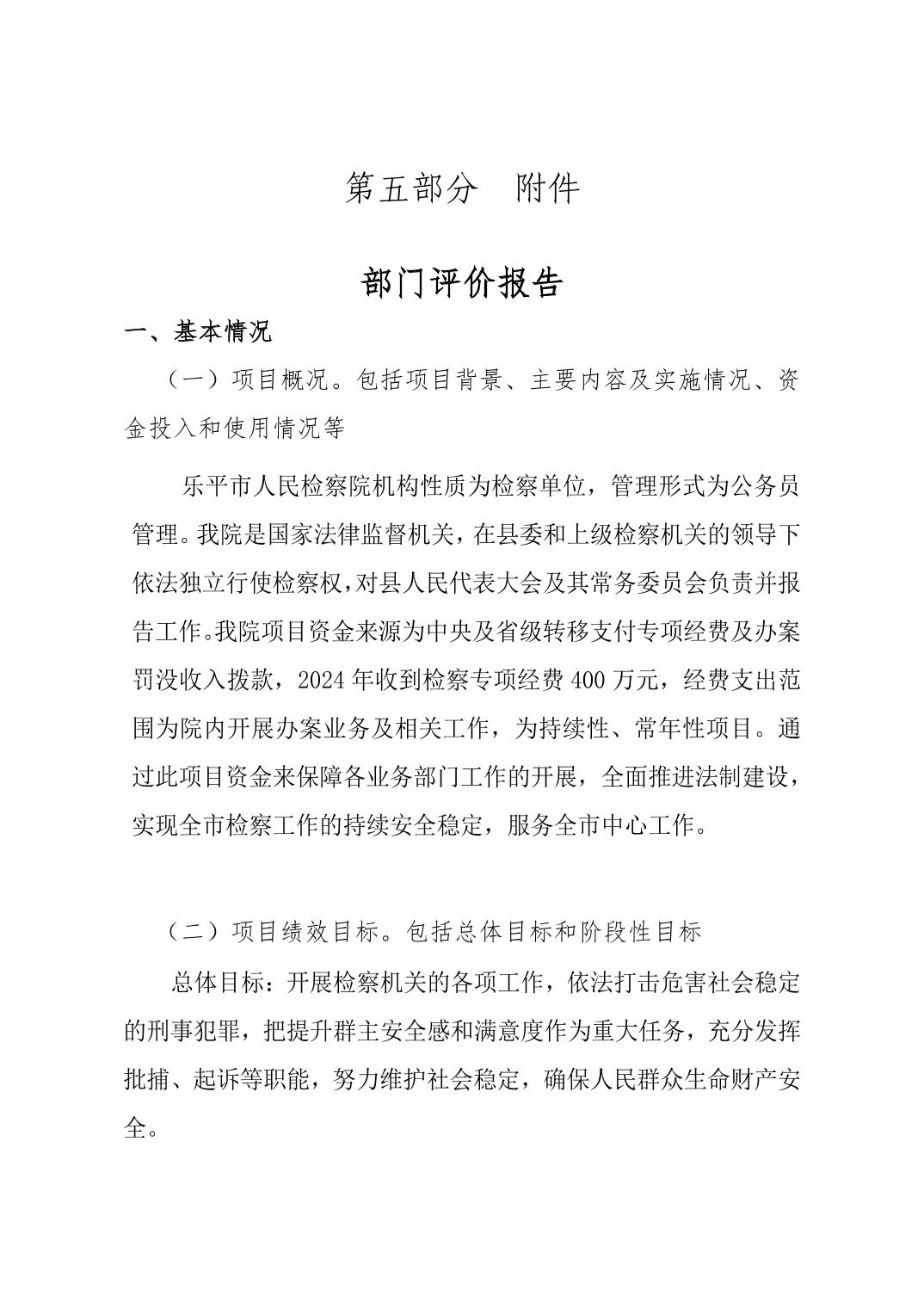 第五部分　附件

部门评价报告

一、基本情况

（一）项目概况。包括项目背景、主要内容及实施情况、资金投入和使用情况等

乐平市人民检察院机构性质为检察单位，管理形式为公务员管理。我院是国家法律监督机关，在县委和上级检察机关的领导下依法独立行使检察权，对县人民代表大会及其常务委员会负责并报告工作。我院项目资金来源为中央及省级转移支付专项经费及办案罚没收入拨款，2024年收到检察专项经费400万元，经费支出范围为院内开展办案业务及相关工作，为持续性、常年性项目。通过此项目资金来保障各业务部门工作的开展，全面推进法制建设，实现全市检察工作的持续安全稳定，服务全市中心工作。

（二）项目绩效目标。包括总体目标和阶段性目标

总体目标：开展检察机关的各项工作，依法打击危害社会稳定的刑事犯罪，把提升群主安全感和满意度作为重大任务，充分发挥批捕、起诉等职能，努力维护社会稳定，确保人民群众生命财产安全。